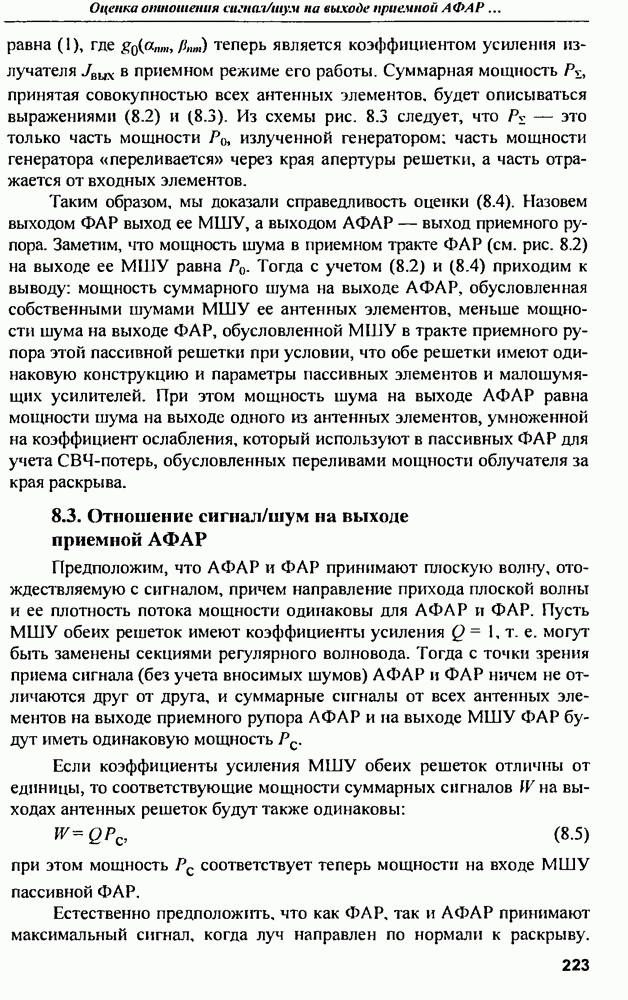 Оценка отношения сигнал/шум на выходе приемной АФАР ...

равна (1), где $g_0(\alpha_{nm}, \beta_{nm})$ теперь является коэффициентом усиления излучателя $J_{вых}$ в приемном режиме его работы. Суммарная мощность $P_\Sigma$, принятая совокупностью всех антенных элементов, будет описываться выражениями (8.2) и (8.3). Из схемы рис. 8.3 следует, что $P_\Sigma$ — это только часть мощности $P_0$, излученной генератором; часть мощности генератора «переливается» через края апертуры решетки, а часть отражается от входных элементов.

Таким образом, мы доказали справедливость оценки (8.4). Назовем выходом ФАР выход ее МШУ, а выходом АФАР — выход приемного рупора. Заметим, что мощность шума в приемном тракте ФАР (см. рис. 8.2) на выходе ее МШУ равна $P_0$. Тогда с учетом (8.2) и (8.4) приходим к выводу: мощность суммарного шума на выходе АФАР, обусловленная собственными шумами МШУ ее антенных элементов, меньше мощности шума на выходе ФАР, обусловленной МШУ в тракте приемного рупора этой пассивной решетки при условии, что обе решетки имеют одинаковую конструкцию и параметры пассивных элементов и малошумящих усилителей. При этом мощность шума на выходе АФАР равна мощности шума на выходе одного из антенных элементов, умноженной на коэффициент ослабления, который используют в пассивных ФАР для учета СВЧ-потерь, обусловленных переливами мощности облучателя за края раскрыва.

8.3. Отношение сигнал/шум на выходе приемной АФАР

Предположим, что АФАР и ФАР принимают плоскую волну, отождествляемую с сигналом, причем направление прихода плоской волны и ее плотность потока мощности одинаковы для АФАР и ФАР. Пусть МШУ обеих решеток имеют коэффициенты усиления $Q = 1$, т. е. могут быть заменены секциями регулярного волновода. Тогда с точки зрения приема сигнала (без учета вносимых шумов) АФАР и ФАР ничем не отличаются друг от друга, и суммарные сигналы от всех антенных элементов на выходе приемного рупора АФАР и на выходе МШУ ФАР будут иметь одинаковую мощность $P_C$.

Если коэффициенты усиления МШУ обеих решеток отличны от единицы, то соответствующие мощности суммарных сигналов $W$ на выходах антенных решеток будут также одинаковы:

$W = QP_C$, (8.5)

при этом мощность $P_C$ соответствует теперь мощности на входе МШУ пассивной ФАР.

Естественно предположить, что как ФАР, так и АФАР принимают максимальный сигнал, когда луч направлен по нормали к раскрыву.

223